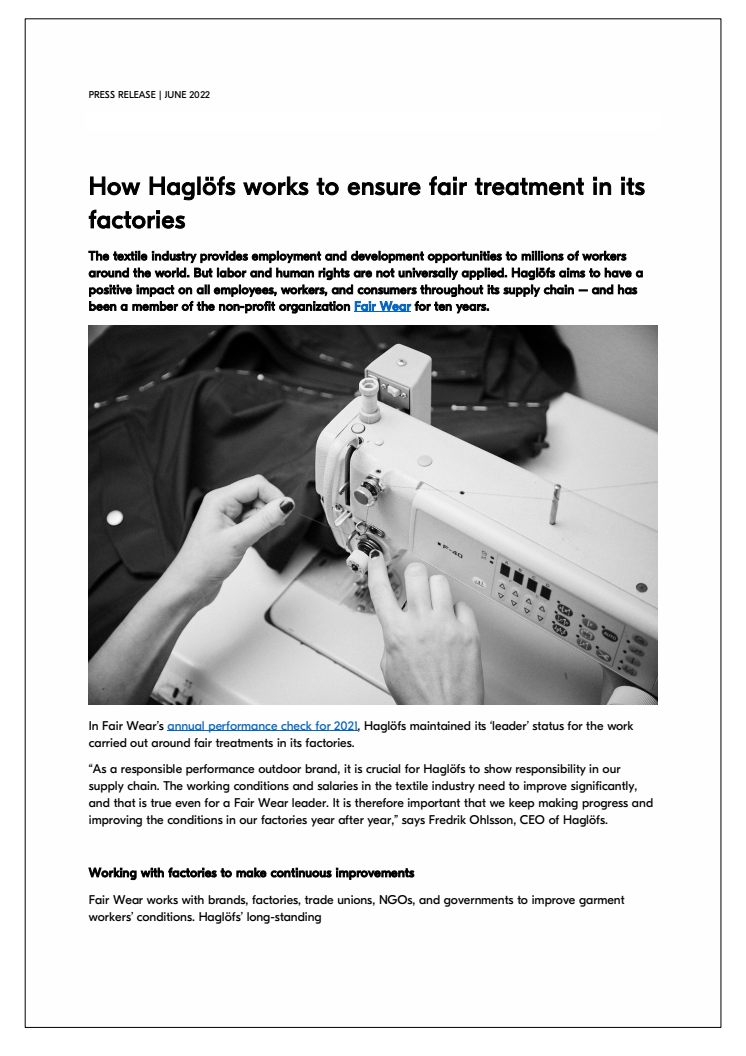 PRESS RELEASE | JUNE 2022

How Haglöfs works to ensure fair treatment in its factories

The textile industry provides employment and development opportunities to millions of workers around the world. But labor and human rights are not universally applied. Haglöfs aims to have a positive impact on all employees, workers, and consumers throughout its supply chain — and has been a member of the non-profit organization Fair Wear for ten years.

F-40

In Fair Wear's annual performance check for 2021, Haglöfs maintained its 'leader' status for the work carried out around fair treatments in its factories.

"As a responsible performance outdoor brand, it is crucial for Haglöfs to show responsibility in our supply chain. The working conditions and salaries in the textile industry need to improve significantly, and that is true even for a Fair Wear leader. It is therefore important that we keep making progress and improving the conditions in our factories year after year," says Fredrik Ohlsson, CEO of Haglöfs.

Working with factories to make continuous improvements

Fair Wear works with brands, factories, trade unions, NGOs, and governments to improve garment workers' conditions. Haglöfs' long-standing